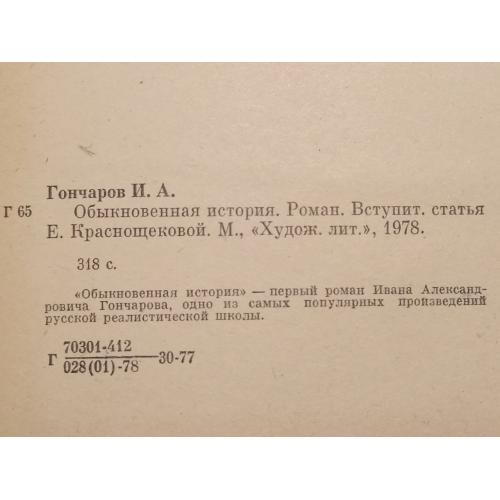 Гончаров И. А.

Г 65 Обыкновенная история. Роман. Вступит. статья Е. Краснощековой. М., «Худож. лит.», 1978.

318 с.

«Обыкновенная история» — первый роман Ивана Александровича Гончарова, одно из самых популярных произведений русской реалистической школы.

Г $\frac{70301-412}{028(01)-78}$ 30-77